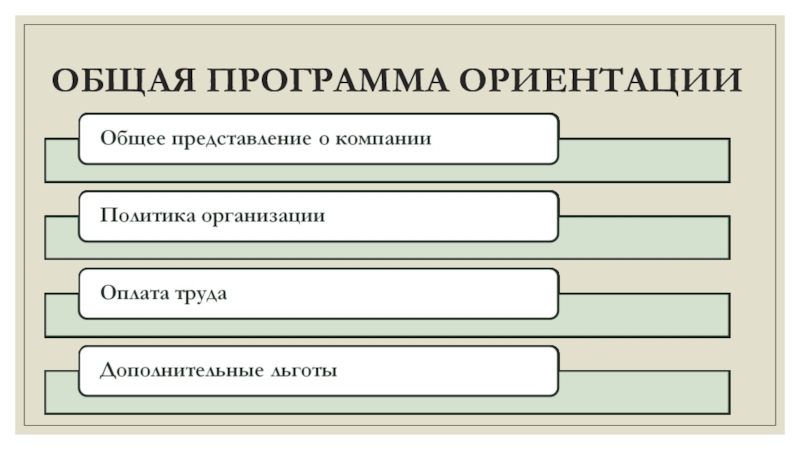 ОБЩАЯ ПРОГРАММА ОРИЕНТАЦИИ

Общее представление о компании

Политика организации

Оплата труда

Дополнительные льготы